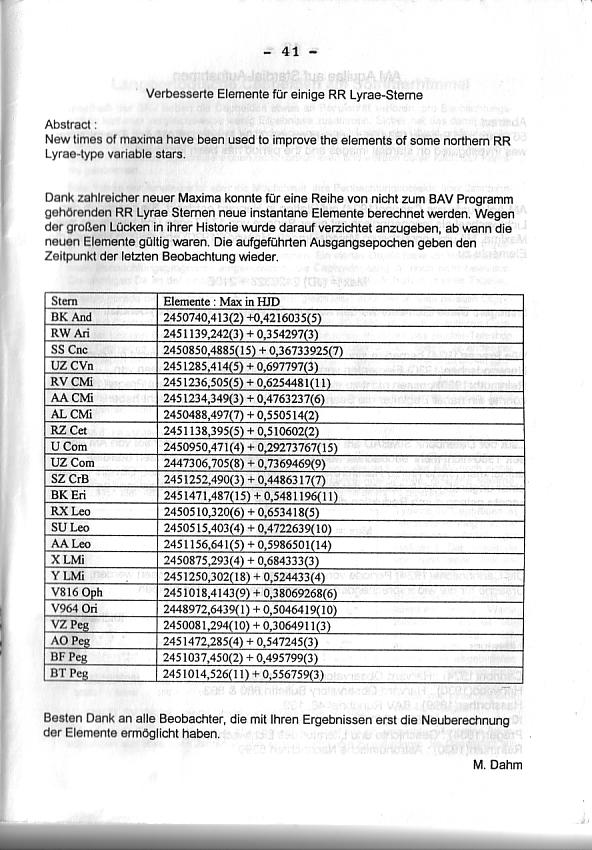 - 41 -

Verbesserte Elemente für einige RR Lyrae-Sterne

Abstract :
New times of maxima have been used to improve the elements of some northern RR Lyrae-type variable stars.

Dank zahlreicher neuer Maxima konnte für eine Reihe von nicht zum BAV Programm gehörenden RR Lyrae Sternen neue instantane Elemente berechnet werden. Wegen der großen Lücken in ihrer Historie wurde darauf verzichtet anzugeben, ab wann die neuen Elemente gültig waren. Die aufgeführten Ausgangsepochen geben den Zeitpunkt der letzten Beobachtung wieder.

| Stern | Elemente : Max in HJD |
|---|---|
| BK And | 2450740,413(2) +0,4216035(5) |
| RW Ari | 2451139,242(3) + 0,354297(3) |
| SS Cnc | 2450850,4885(15) + 0,36733925(7) |
| UZ CVn | 2451285,414(5) + 0,697797(3) |
| RV CMi | 2451236,505(5) + 0,6254481(11) |
| AA CMi | 2451234,349(3) + 0,4763237(6) |
| AL CMi | 2450488,497(7) + 0,550514(2) |
| RZ Cet | 2451138,395(5) + 0,510602(2) |
| U Com | 2450950,471(4) + 0,29273767(15) |
| UZ Com | 2447306,705(8) + 0,7369469(9) |
| SZ CrB | 2451252,490(3) + 0,4486317(7) |
| BK Eri | 2451471,487(15) + 0,5481196(11) |
| RX Leo | 2450510,320(6) + 0,653418(5) |
| SU Leo | 2450515,403(4) + 0,4722639(10) |
| AA Leo | 2451156,641(5) + 0,5986501(14) |
| X LMi | 2450875,293(4) + 0,684333(3) |
| Y LMi | 2451250,302(18) + 0,524433(4) |
| V816 Oph | 2451018,4143(9) + 0,38069268(6) |
| V964 Ori | 2448972,6439(1) + 0,5046419(10) |
| VZ Peg | 2450081,294(10) + 0,3064911(3) |
| AO Peg | 2451472,285(4) + 0,547245(3) |
| BF Peg | 2451037,450(2) + 0,495799(3) |
| BT Peg | 2451014,526(11) + 0,556759(3) |

Besten Dank an alle Beobachter, die mit Ihren Ergebnissen erst die Neuberechnung der Elemente ermöglicht haben.

M. Dahm